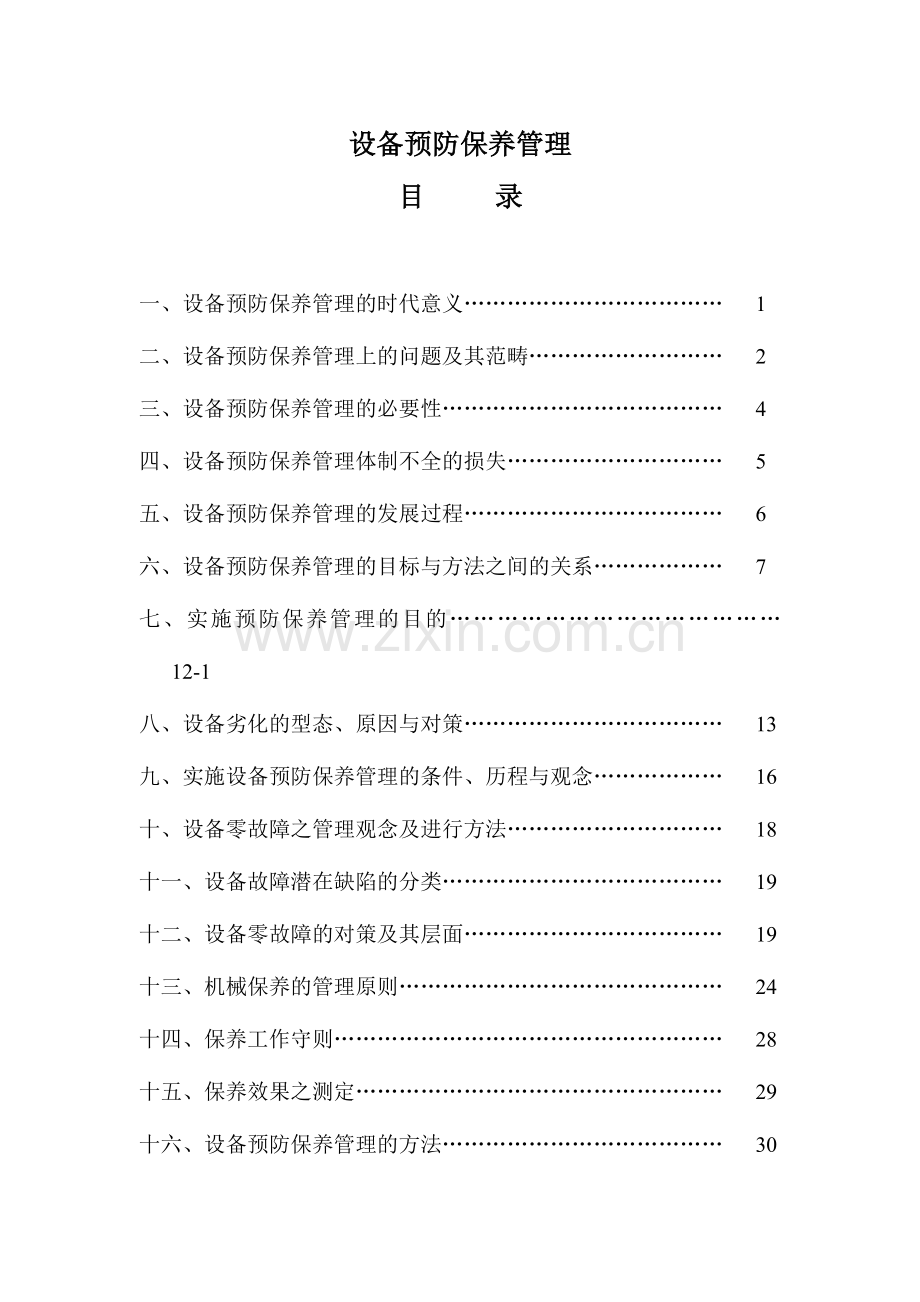 设备预防保养管理

目 录

一、设备预防保养管理的时代意义 1

二、设备预防保养管理上的问题及其范畴 2

三、设备预防保养管理的必要性 4

四、设备预防保养管理体制不全的损失 5

五、设备预防保养管理的发展过程 6

六、设备预防保养管理的目标与方法之间的关系 7

七、实施预防保养管理的目的

12-1

八、设备劣化的型态、原因与对策 13

九、实施设备预防保养管理的条件、历程与观念 16

十、设备零故障之管理观念及进行方法 18

十一、设备故障潜在缺陷的分类 19

十二、设备零故障的对策及其层面 19

十三、机械保养的管理原则 24

十四、保养工作守则 28

十五、保养效果之测定 29

十六、设备预防保养管理的方法 30

www.zixin.com.cn